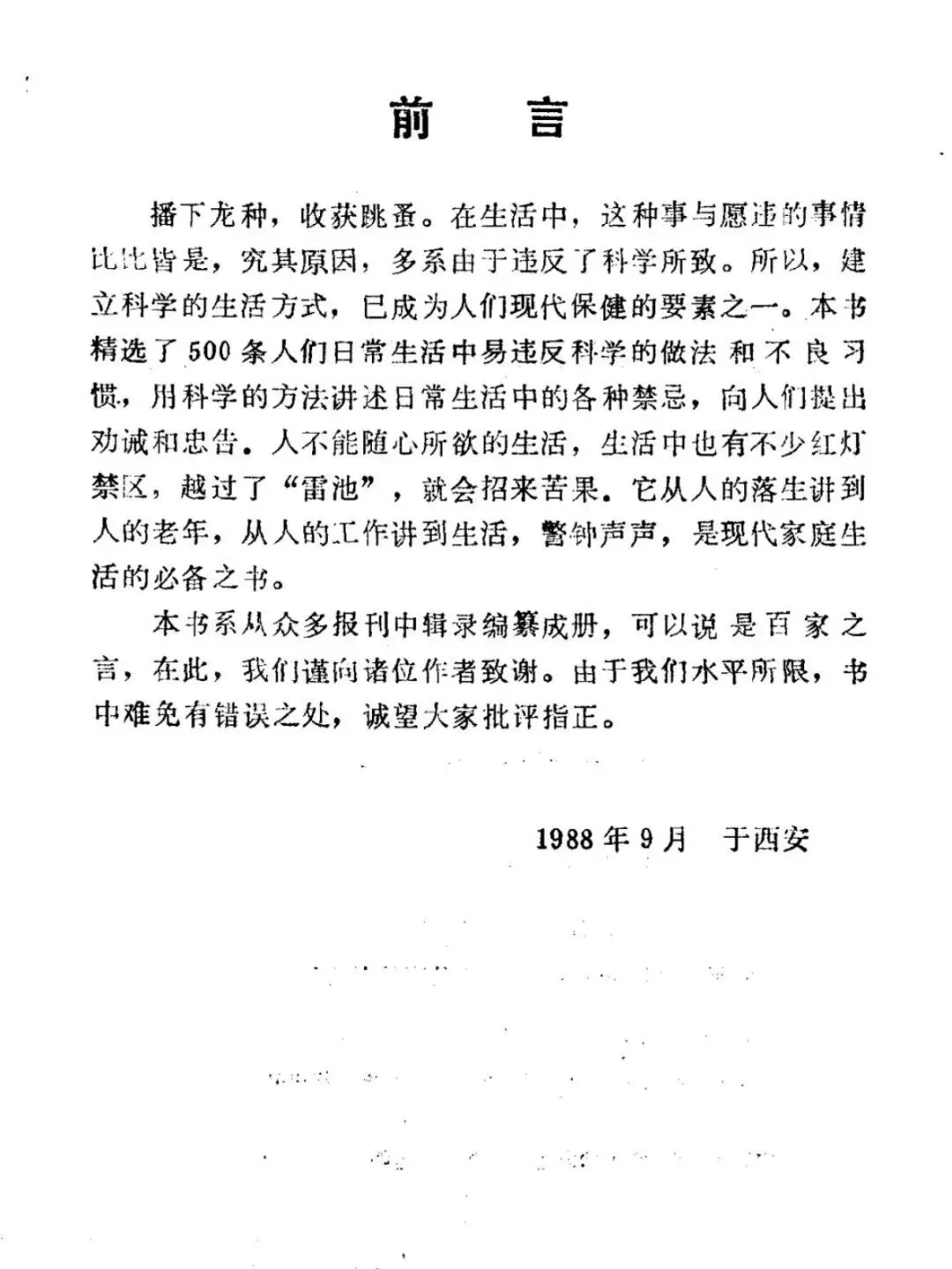 前　言

播下龙种，收获跳蚤。在生活中，这种事与愿违的事情比比皆是，究其原因，多系由于违反了科学所致。所以，建立科学的生活方式，已成为人们现代保健的要素之一。本书精选了500条人们日常生活中易违反科学的做法和不良习惯，用科学的方法讲述日常生活中的各种禁忌，向人们提出劝诫和忠告。人不能随心所欲的生活，生活中也有不少红灯禁区，越过了“雷池”，就会招来苦果。它从人的落生讲到人的老年，从人的工作讲到生活，警钟声声，是现代家庭生活的必备之书。

本书系从众多报刊中辑录编纂成册，可以说是百家之言，在此，我们谨向诸位作者致谢。由于我们水平所限，书中难免有错误之处，诚望大家批评指正。

1988年9月　于西安